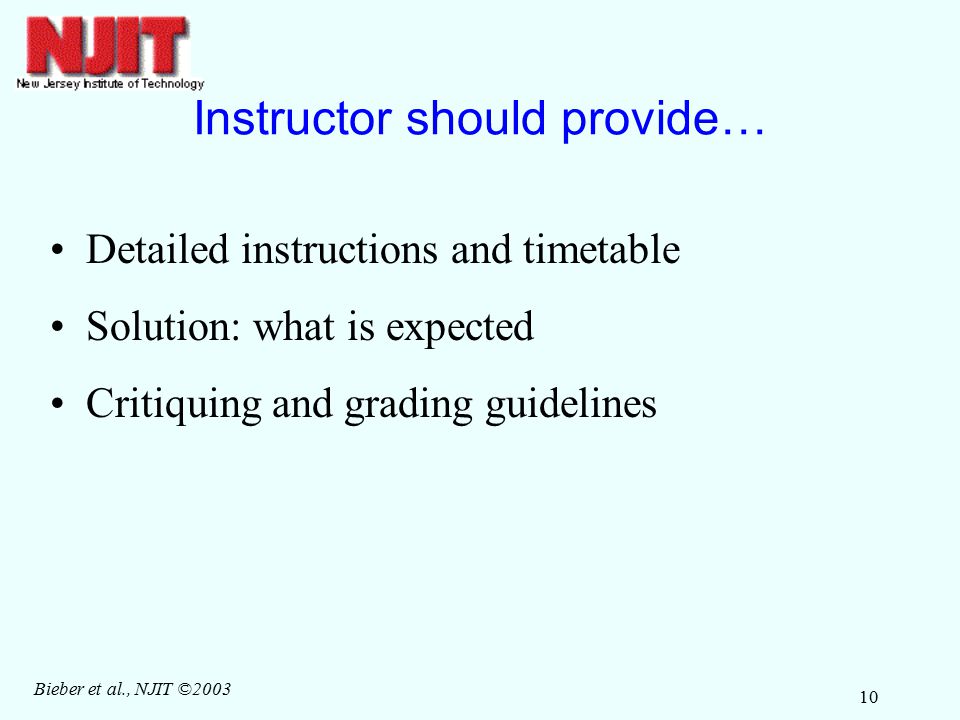 NJIT
New Jersey Institute of Technology

Instructor should provide…

• Detailed instructions and timetable
• Solution: what is expected
• Critiquing and grading guidelines

Bieber et al., NJIT ©2003

10